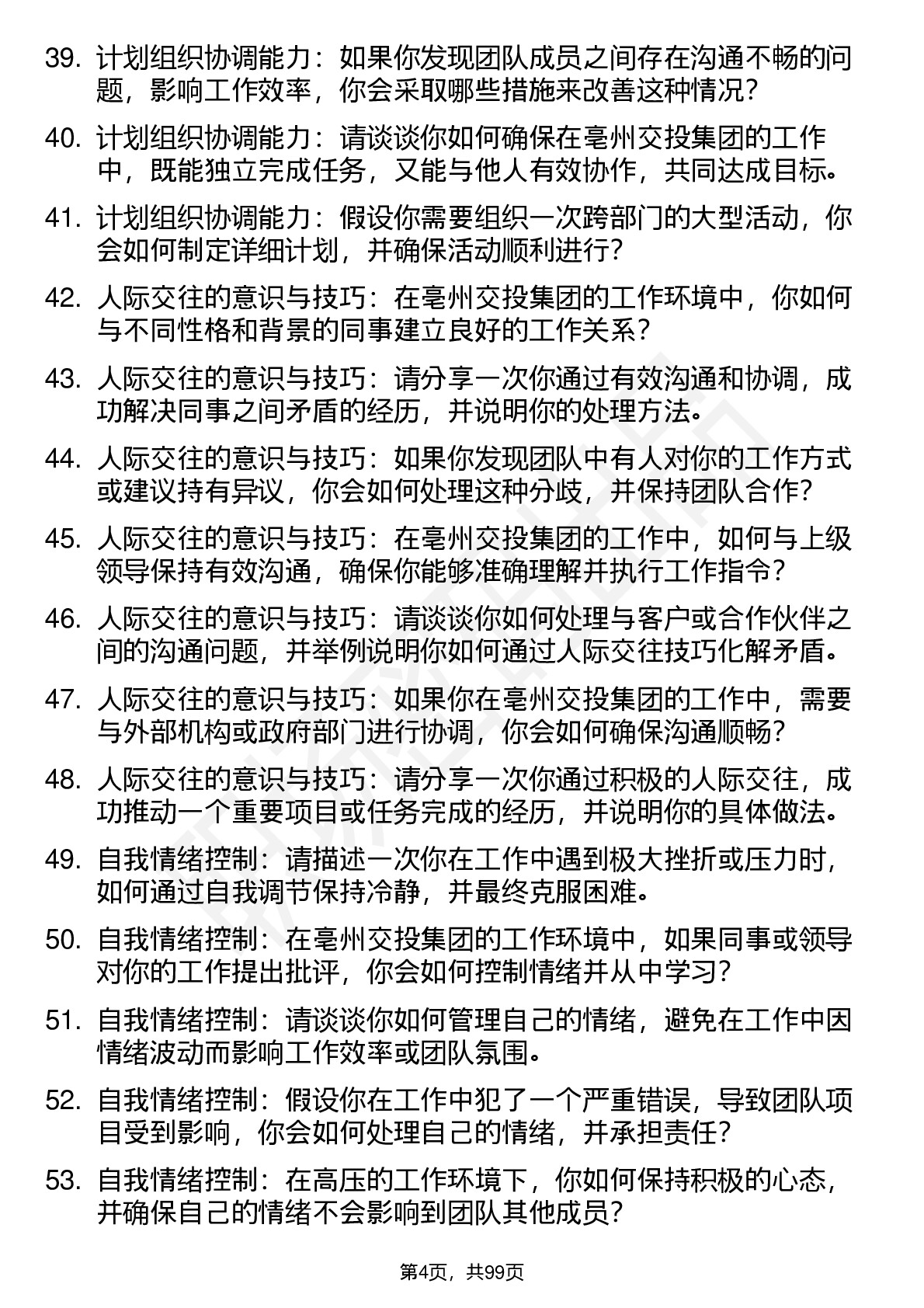 39. 计划组织协调能力：如果你发现团队成员之间存在沟通不畅的问题，影响工作效率，你会采取哪些措施来改善这种情况?

40. 计划组织协调能力：请谈谈你如何确保在亳州交投集团的工作中，既能独立完成任务，又能与他人有效协作，共同达成目标。

41. 计划组织协调能力：假设你需要组织一次跨部门的大型活动，你会如何制定详细计划，并确保活动顺利进行?

42. 人际交往的意识与技巧：在亳州交投集团的工作环境中，你如何与不同性格和背景的同事建立良好的工作关系?

43. 人际交往的意识与技巧：请分享一次你通过有效沟通和协调，成功解决同事之间矛盾的经历，并说明你的处理方法。

44. 人际交往的意识与技巧：如果你发现团队中有人对你的工作方式或建议持有异议，你会如何处理这种分歧，并保持团队合作?

45. 人际交往的意识与技巧：在亳州交投集团的工作中，如何与上级领导保持有效沟通，确保你能够准确理解并执行工作指令?

46. 人际交往的意识与技巧：请谈谈你如何处理与客户或合作伙伴之间的沟通问题，并举例说明你如何通过人际交往技巧化解矛盾。

47. 人际交往的意识与技巧：如果你在亳州交投集团的工作中，需要与外部机构或政府部门进行协调，你会如何确保沟通顺畅?

48. 人际交往的意识与技巧：请分享一次你通过积极的人际交往，成功推动一个重要项目或任务完成的经历，并说明你的具体做法。

49. 自我情绪控制：请描述一次你在工作中遇到极大挫折或压力时，如何通过自我调节保持冷静，并最终克服困难。

50. 自我情绪控制：在亳州交投集团的工作环境中，如果同事或领导对你的工作提出批评，你会如何控制情绪并从中学习?

51. 自我情绪控制：请谈谈你如何管理自己的情绪，避免在工作中因情绪波动而影响工作效率或团队氛围。

52. 自我情绪控制：假设你在工作中犯了一个严重错误，导致团队项目受到影响，你会如何处理自己的情绪，并承担责任?

53. 自我情绪控制：在高压的工作环境下，你如何保持积极的心态，并确保自己的情绪不会影响到团队其他成员?

第4页，共99页